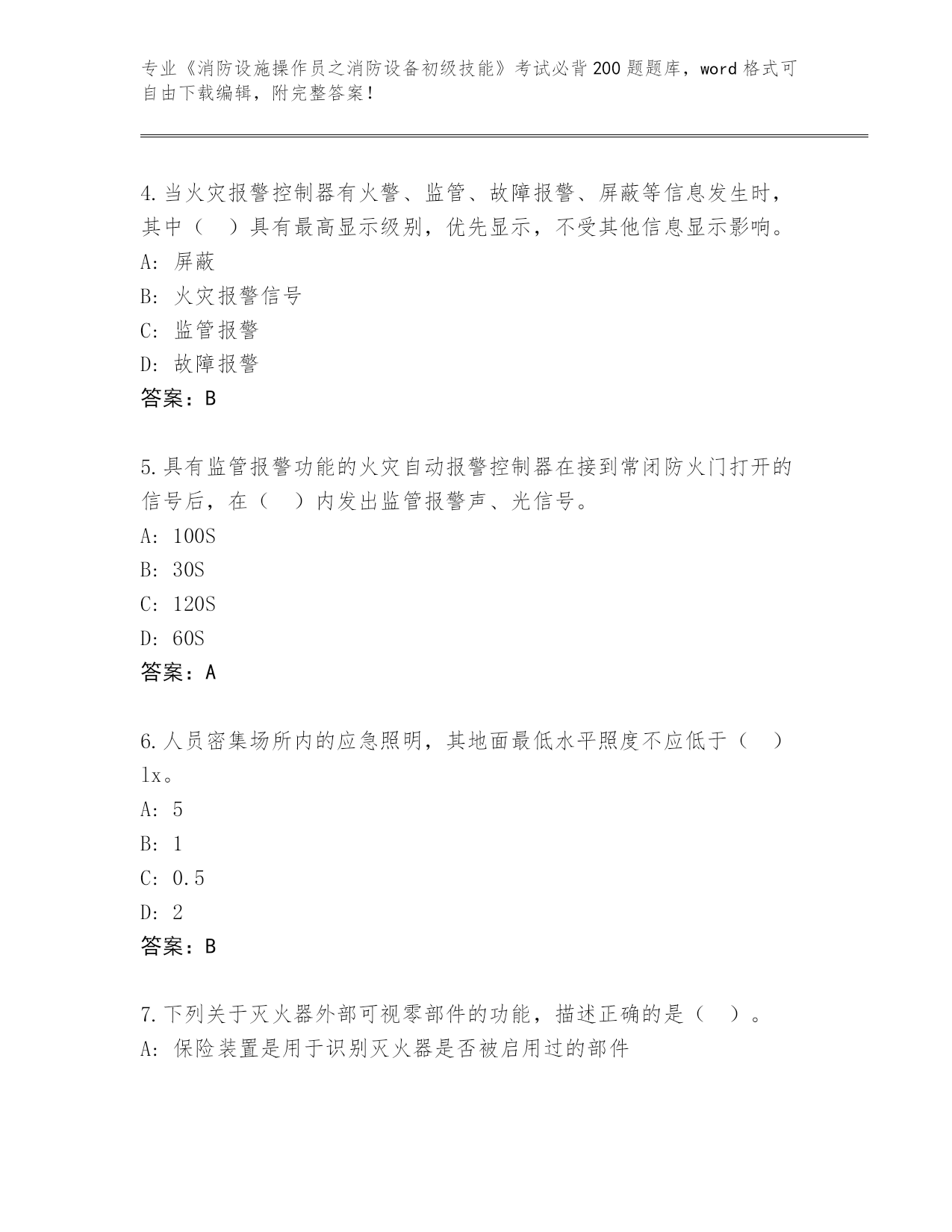 专业《消防设施操作员之消防设备初级技能》考试必背200题题库，word格式可自由下载编辑，附完整答案！

4.当火灾报警控制器有火警、监管、故障报警、屏蔽等信息发生时，其中（　）具有最高显示级别，优先显示，不受其他信息显示影响。
A: 屏蔽
B: 火灾报警信号
C: 监管报警
D: 故障报警
答案：B

5.具有监管报警功能的火灾自动报警控制器在接到常闭防火门打开的信号后，在（　）内发出监管报警声、光信号。
A: 100S
B: 30S
C: 120S
D: 60S
答案：A

6.人员密集场所内的应急照明，其地面最低水平照度不应低于（　）lx。
A: 5
B: 1
C: 0.5
D: 2
答案：B

7.下列关于灭火器外部可视零部件的功能，描述正确的是（　）。
A: 保险装置是用于识别灭火器是否被启用过的部件